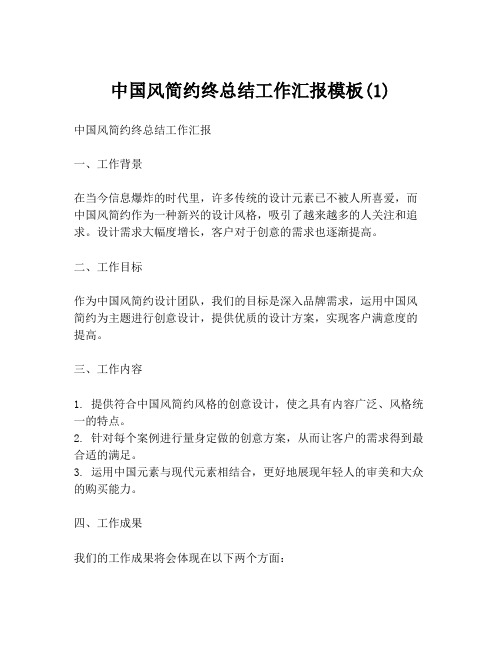 中国风简约终总结工作汇报模板(1)

中国风简约终总结工作汇报

一、工作背景

在当今信息爆炸的时代里，许多传统的设计元素已不被人所喜爱，而中国风简约作为一种新兴的设计风格，吸引了越来越多的人关注和追求。设计需求大幅度增长，客户对于创意的需求也逐渐提高。

二、工作目标

作为中国风简约设计团队，我们的目标是深入品牌需求，运用中国风简约为主题进行创意设计，提供优质的设计方案，实现客户满意度的提高。

三、工作内容

1. 提供符合中国风简约风格的创意设计，使之具有内容广泛、风格统一的特点。
2. 针对每个案例进行量身定做的创意方案，从而让客户的需求得到最合适的满足。
3. 运用中国元素与现代元素相结合，更好地展现年轻人的审美和大众的购买能力。

四、工作成果

我们的工作成果将会体现在以下两个方面：